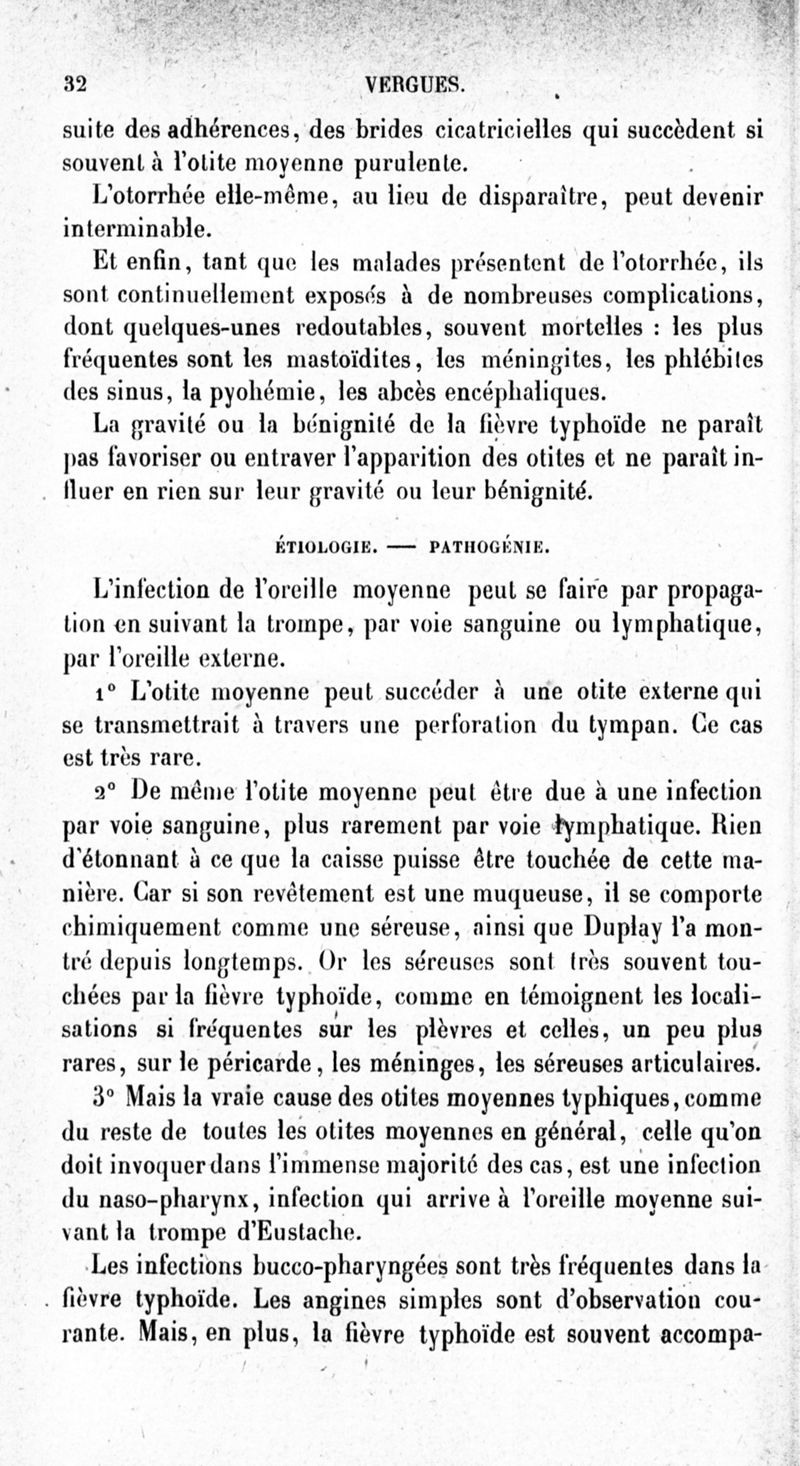 32 VERGUES.

suite des adhérences, des brides cicatricielles qui succèdent si souvent à l'otite moyenne purulente.

L'otorrhée elle-même, au lieu de disparaître, peut devenir interminable.

Et enfin, tant que les malades présentent de l'otorrhée, ils sont continuellement exposés à de nombreuses complications, dont quelques-unes redoutables, souvent mortelles : les plus fréquentes sont les mastoïdites, les méningites, les phlébites des sinus, la pyohémie, les abcès encéphaliques.

La gravité ou la bénignité de la fièvre typhoïde ne paraît pas favoriser ou entraver l'apparition des otites et ne paraît influer en rien sur leur gravité ou leur bénignité.

ÉTIOLOGIE. — PATHOGÉNIE.

L'infection de l'oreille moyenne peut se faire par propagation en suivant la trompe, par voie sanguine ou lymphatique, par l'oreille externe.

1° L'otite moyenne peut succéder à une otite externe qui se transmettrait à travers une perforation du tympan. Ce cas est très rare.

2° De même l'otite moyenne peut être due à une infection par voie sanguine, plus rarement par voie lymphatique. Rien d'étonnant à ce que la caisse puisse être touchée de cette manière. Car si son revêtement est une muqueuse, il se comporte chimiquement comme une séreuse, ainsi que Duplay l'a montré depuis longtemps. Or les séreuses sont très souvent touchées par la fièvre typhoïde, comme en témoignent les localisations si fréquentes sur les plèvres et celles, un peu plus rares, sur le péricarde, les méninges, les séreuses articulaires.

3° Mais la vraie cause des otites moyennes typhiques, comme du reste de toutes les otites moyennes en général, celle qu'on doit invoquer dans l'immense majorité des cas, est une infection du naso-pharynx, infection qui arrive à l'oreille moyenne suivant la trompe d'Eustache.

Les infections bucco-pharyngées sont très fréquentes dans la fièvre typhoïde. Les angines simples sont d'observation courante. Mais, en plus, la fièvre typhoïde est souvent accompa-